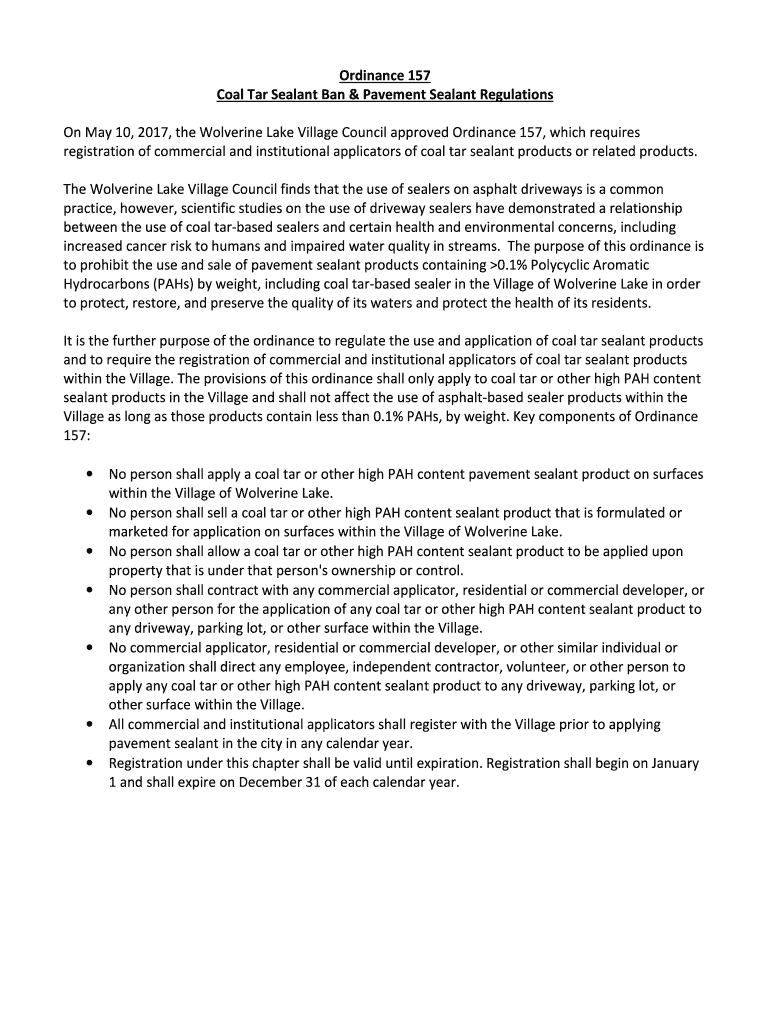 Ordinance 157
Coal Tar Sealant Ban & Pavement Sealant Regulations

On May 10, 2017, the Wolverine Lake Village Council approved Ordinance 157, which requires registration of commercial and institutional applicators of coal tar sealant products or related products.

The Wolverine Lake Village Council finds that the use of sealers on asphalt driveways is a common practice, however, scientific studies on the use of driveway sealers have demonstrated a relationship between the use of coal tar-based sealers and certain health and environmental concerns, including increased cancer risk to humans and impaired water quality in streams. The purpose of this ordinance is to prohibit the use and sale of pavement sealant products containing >0.1% Polycyclic Aromatic Hydrocarbons (PAHs) by weight, including coal tar-based sealer in the Village of Wolverine Lake in order to protect, restore, and preserve the quality of its waters and protect the health of its residents.

It is the further purpose of the ordinance to regulate the use and application of coal tar sealant products and to require the registration of commercial and institutional applicators of coal tar sealant products within the Village. The provisions of this ordinance shall only apply to coal tar or other high PAH content sealant products in the Village and shall not affect the use of asphalt-based sealer products within the Village as long as those products contain less than 0.1% PAHs, by weight. Key components of Ordinance 157:

• No person shall apply a coal tar or other high PAH content pavement sealant product on surfaces within the Village of Wolverine Lake.
• No person shall sell a coal tar or other high PAH content sealant product that is formulated or marketed for application on surfaces within the Village of Wolverine Lake.
• No person shall allow a coal tar or other high PAH content sealant product to be applied upon property that is under that person's ownership or control.
• No person shall contract with any commercial applicator, residential or commercial developer, or any other person for the application of any coal tar or other high PAH content sealant product to any driveway, parking lot, or other surface within the Village.
• No commercial applicator, residential or commercial developer, or other similar individual or organization shall direct any employee, independent contractor, volunteer, or other person to apply any coal tar or other high PAH content sealant product to any driveway, parking lot, or other surface within the Village.
• All commercial and institutional applicators shall register with the Village prior to applying pavement sealant in the city in any calendar year.
• Registration under this chapter shall be valid until expiration. Registration shall begin on January 1 and shall expire on December 31 of each calendar year.